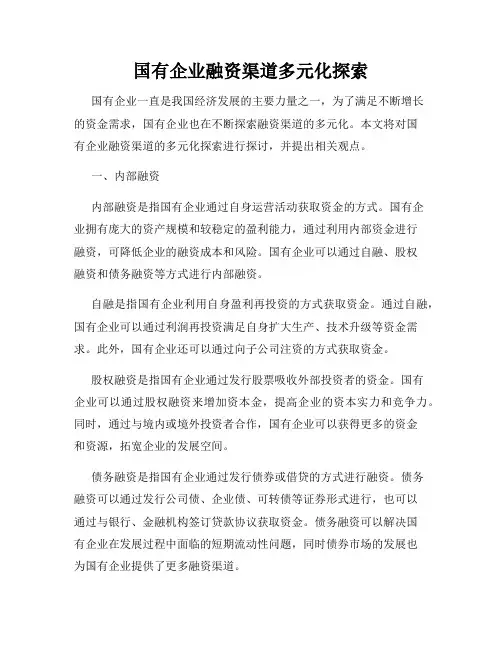 国有企业融资渠道多元化探索

国有企业一直是我国经济发展的主要力量之一，为了满足不断增长的资金需求，国有企业也在不断探索融资渠道的多元化。本文将对国有企业融资渠道的多元化探索进行探讨，并提出相关观点。

一、内部融资

内部融资是指国有企业通过自身运营活动获取资金的方式。国有企业拥有庞大的资产规模和较稳定的盈利能力，通过利用内部资金进行融资，可降低企业的融资成本和风险。国有企业可以通过自融、股权融资和债务融资等方式进行内部融资。

自融是指国有企业利用自身盈利再投资的方式获取资金。通过自融，国有企业可以通过利润再投资满足自身扩大生产、技术升级等资金需求。此外，国有企业还可以通过向子公司注资的方式获取资金。

股权融资是指国有企业通过发行股票吸收外部投资者的资金。国有企业可以通过股权融资来增加资本金，提高企业的资本实力和竞争力。同时，通过与境内或境外投资者合作，国有企业可以获得更多的资金和资源，拓宽企业的发展空间。

债务融资是指国有企业通过发行债券或借贷的方式进行融资。债务融资可以通过发行公司债、企业债、可转债等证券形式进行，也可以通过与银行、金融机构签订贷款协议获取资金。债务融资可以解决国有企业在发展过程中面临的短期流动性问题，同时债券市场的发展也为国有企业提供了更多融资渠道。